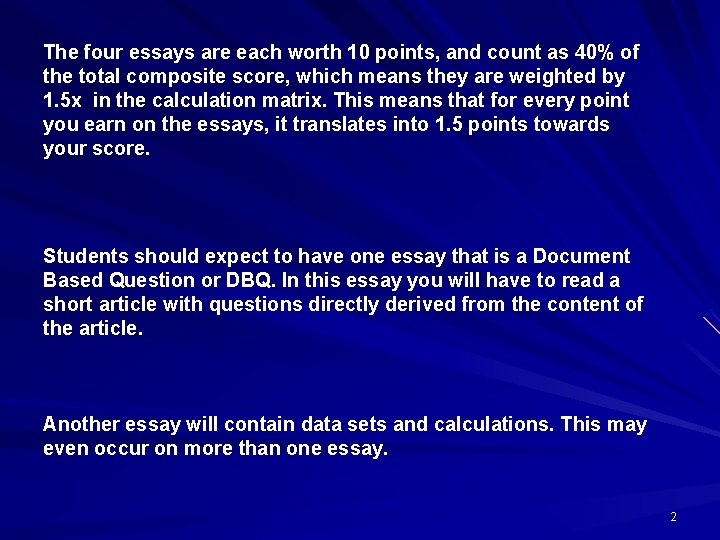 The four essays are each worth 10 points, and count as 40% of the total composite score, which means they are weighted by 1.5x in the calculation matrix. This means that for every point you earn on the essays, it translates into 1.5 points towards your score.

Students should expect to have one essay that is a Document Based Question or DBQ. In this essay you will have to read a short article with questions directly derived from the content of the article.

Another essay will contain data sets and calculations. This may even occur on more than one essay.

2